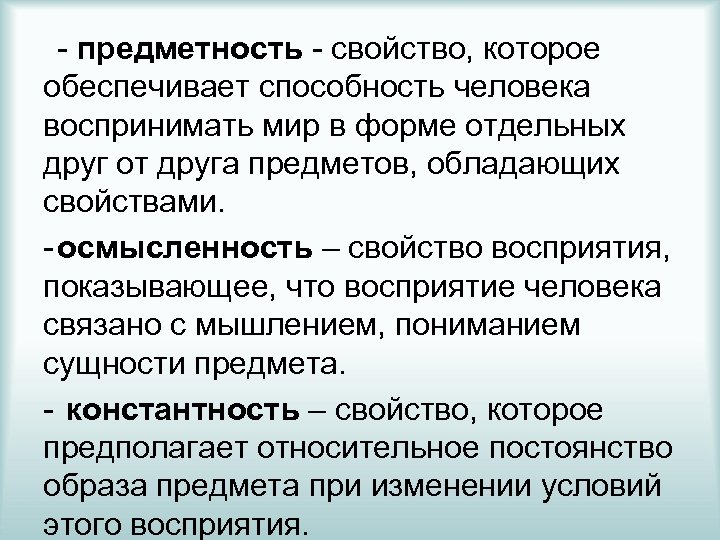 - предметность - свойство, которое обеспечивает способность человека воспринимать мир в форме отдельных друг от друга предметов, обладающих свойствами.

-осмысленность – свойство восприятия, показывающее, что восприятие человека связано с мышлением, пониманием сущности предмета.

- константность – свойство, которое предполагает относительное постоянство образа предмета при изменении условий этого восприятия.